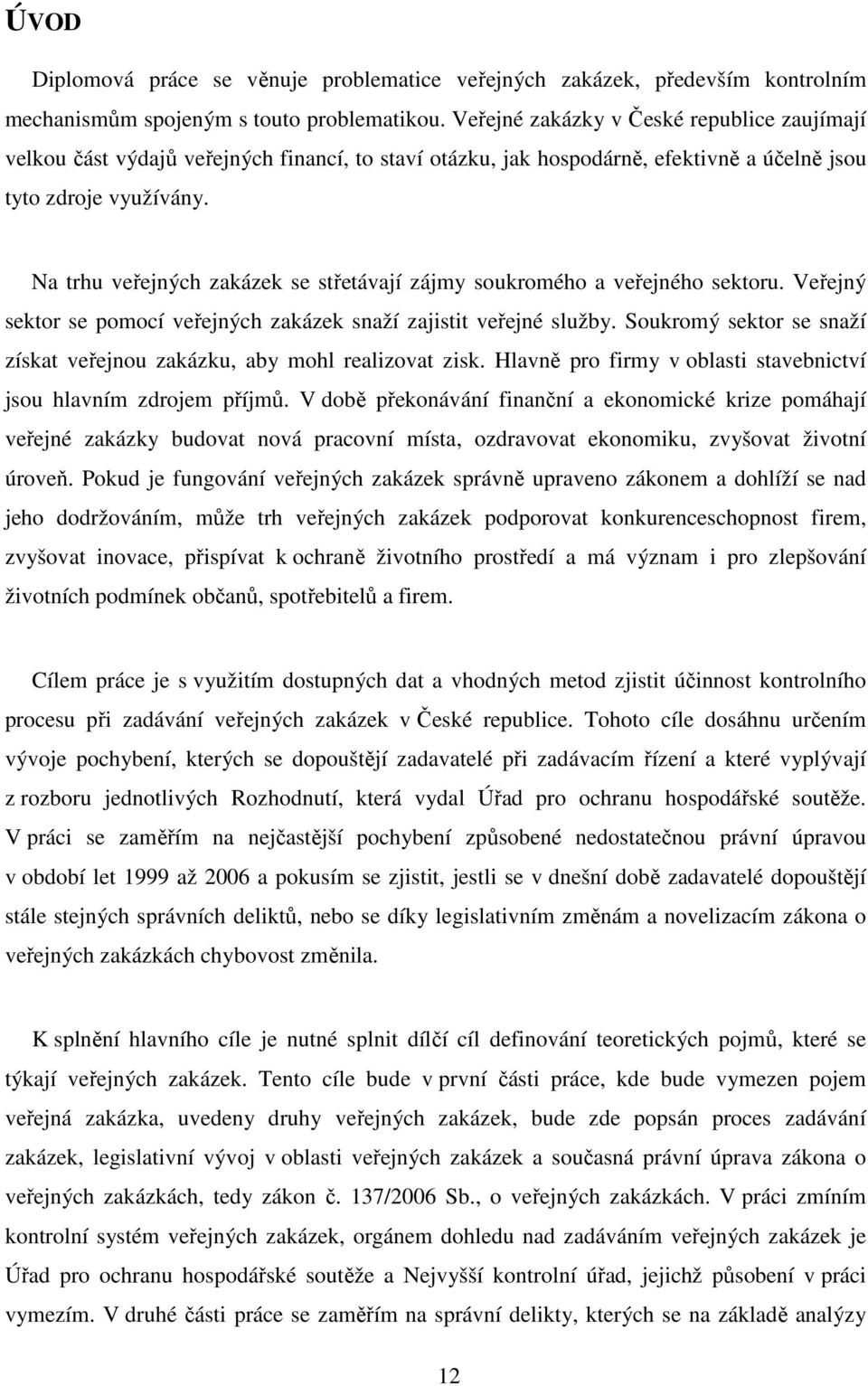 ÚVOD

Diplomová práce se věnuje problematice veřejných zakázek, především kontrolním mechanismům spojeným s touto problematikou. Veřejné zakázky v České republice zaujímají velkou část výdajů veřejných financí, to staví otázku, jak hospodárně, efektivně a účelně jsou tyto zdroje využívány.

Na trhu veřejných zakázek se střetávají zájmy soukromého a veřejného sektoru. Veřejný sektor se pomocí veřejných zakázek snaží zajistit veřejné služby. Soukromý sektor se snaží získat veřejnou zakázku, aby mohl realizovat zisk. Hlavně pro firmy v oblasti stavebnictví jsou hlavním zdrojem příjmů. V době překonávání finanční a ekonomické krize pomáhají veřejné zakázky budovat nová pracovní místa, ozdravovat ekonomiku, zvyšovat životní úroveň. Pokud je fungování veřejných zakázek správně upraveno zákonem a dohlíží se nad jeho dodržováním, může trh veřejných zakázek podporovat konkurenceschopnost firem, zvyšovat inovace, přispívat k ochraně životního prostředí a má význam i pro zlepšování životních podmínek občanů, spotřebitelů a firem.

Cílem práce je s využitím dostupných dat a vhodných metod zjistit účinnost kontrolního procesu při zadávání veřejných zakázek v České republice. Tohoto cíle dosáhnu určením vývoje pochybení, kterých se dopouštějí zadavatelé při zadávacím řízení a které vyplývají z rozboru jednotlivých Rozhodnutí, která vydal Úřad pro ochranu hospodářské soutěže. V práci se zaměřím na nejčastější pochybení způsobené nedostatečnou právní úpravou v období let 1999 až 2006 a pokusím se zjistit, jestli se v dnešní době zadavatelé dopouštějí stále stejných správních deliktů, nebo se díky legislativním změnám a novelizacím zákona o veřejných zakázkách chybovost změnila.

K splnění hlavního cíle je nutné splnit dílčí cíl definování teoretických pojmů, které se týkají veřejných zakázek. Tento cíle bude v první části práce, kde bude vymezen pojem veřejná zakázka, uvedeny druhy veřejných zakázek, bude zde popsán proces zadávání zakázek, legislativní vývoj v oblasti veřejných zakázek a současná právní úprava zákona o veřejných zakázkách, tedy zákon č. 137/2006 Sb., o veřejných zakázkách. V práci zmíním kontrolní systém veřejných zakázek, orgánem dohledu nad zadáváním veřejných zakázek je Úřad pro ochranu hospodářské soutěže a Nejvyšší kontrolní úřad, jejichž působení v práci vymezím. V druhé části práce se zaměřím na správní delikty, kterých se na základě analýzy

12